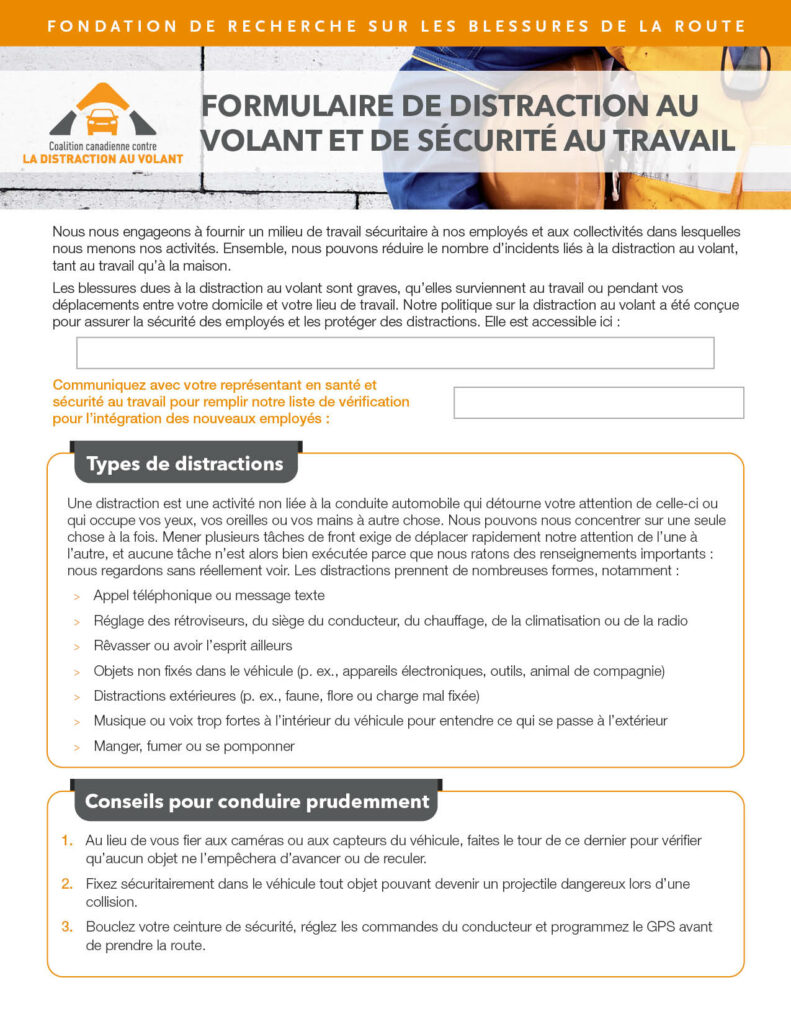 FONDATION DE RECHERCHE SUR LES BLESSURES DE LA ROUTE

Coalition canadienne contre
LA DISTRACTION AU VOLANT

FORMULAIRE DE DISTRACTION AU VOLANT ET DE SÉCURITÉ AU TRAVAIL

Nous nous engageons à fournir un milieu de travail sécuritaire à nos employés et aux collectivités dans lesquelles nous menons nos activités. Ensemble, nous pouvons réduire le nombre d'incidents liés à la distraction au volant, tant au travail qu'à la maison.

Les blessures dues à la distraction au volant sont graves, qu'elles surviennent au travail ou pendant vos déplacements entre votre domicile et votre lieu de travail. Notre politique sur la distraction au volant a été conçue pour assurer la sécurité des employés et les protéger des distractions. Elle est accessible ici :

Communiquez avec votre représentant en santé et sécurité au travail pour remplir notre liste de vérification pour l'intégration des nouveaux employés :

Types de distractions

Une distraction est une activité non liée à la conduite automobile qui détourne votre attention de celle-ci ou qui occupe vos yeux, vos oreilles ou vos mains à autre chose. Nous pouvons nous concentrer sur une seule chose à la fois. Mener plusieurs tâches de front exige de déplacer rapidement notre attention de l'une à l'autre, et aucune tâche n'est alors bien exécutée parce que nous ratons des renseignements importants : nous regardons sans réellement voir. Les distractions prennent de nombreuses formes, notamment :

> Appel téléphonique ou message texte
> Réglage des rétroviseurs, du siège du conducteur, du chauffage, de la climatisation ou de la radio
> Rêvasser ou avoir l'esprit ailleurs
> Objets non fixés dans le véhicule (p. ex., appareils électroniques, outils, animal de compagnie)
> Distractions extérieures (p. ex., faune, flore ou charge mal fixée)
> Musique ou voix trop fortes à l'intérieur du véhicule pour entendre ce qui se passe à l'extérieur
> Manger, fumer ou se pomponner

Conseils pour conduire prudemment

1. Au lieu de vous fier aux caméras ou aux capteurs du véhicule, faites le tour de ce dernier pour vérifier qu'aucun objet ne l'empêchera d'avancer ou de reculer.
2. Fixez sécuritairement dans le véhicule tout objet pouvant devenir un projectile dangereux lors d'une collision.
3. Bouclez votre ceinture de sécurité, réglez les commandes du conducteur et programmez le GPS avant de prendre la route.